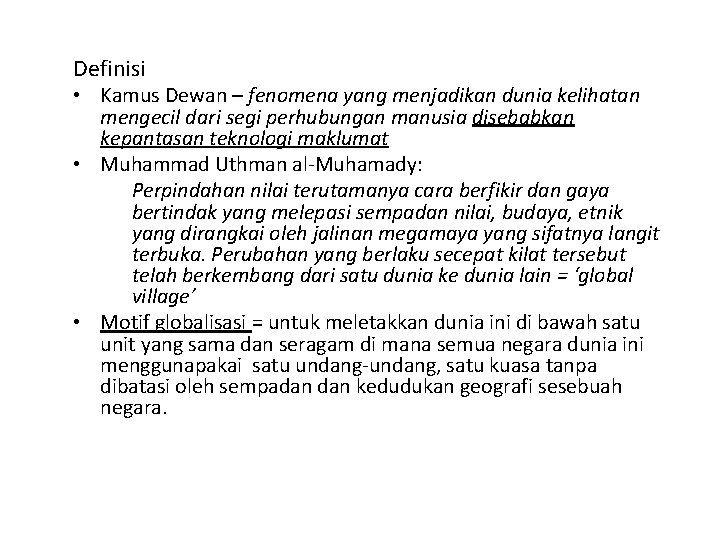 Definisi

• Kamus Dewan – fenomena yang menjadikan dunia kelihatan mengecil dari segi perhubungan manusia disebabkan kepantasan teknologi maklumat

• Muhammad Uthman al-Muhamady:

Perpindahan nilai terutamanya cara berfikir dan gaya bertindak yang melepasi sempadan nilai, budaya, etnik yang dirangkai oleh jalinan megamaya yang sifatnya langit terbuka. Perubahan yang berlaku secepat kilat tersebut telah berkembang dari satu dunia ke dunia lain = 'global village'

• Motif globalisasi = untuk meletakkan dunia ini di bawah satu unit yang sama dan seragam di mana semua negara dunia ini menggunapakai satu undang-undang, satu kuasa tanpa dibatasi oleh sempadan dan kedudukan geografi sesebuah negara.